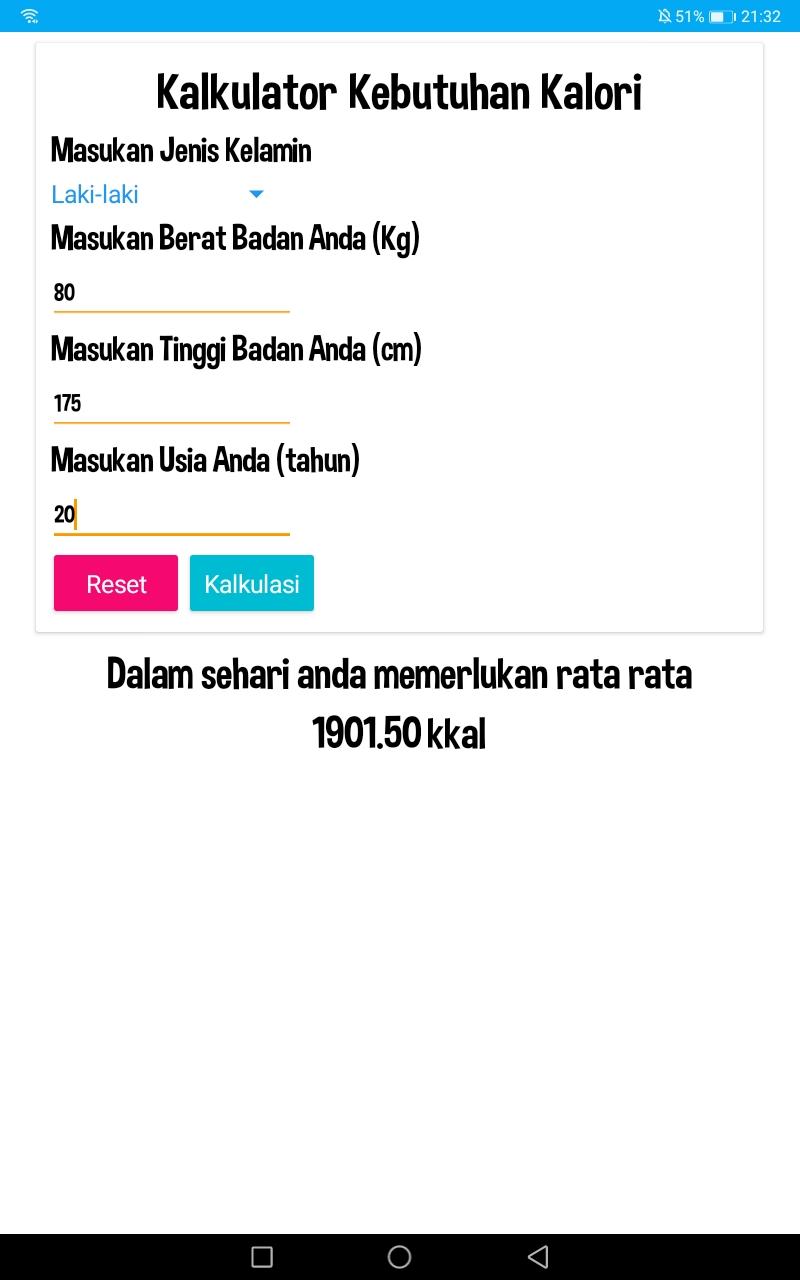 51% 21:32

Kalkulator Kebutuhan Kalori

Masukan Jenis Kelamin

Laki-laki

Masukan Berat Badan Anda (Kg)

80

Masukan Tinggi Badan Anda (cm)

175

Masukan Usia Anda (tahun)

20

Reset

Kalkulasi

Dalam sehari anda memerlukan rata rata 1901.50 kkal